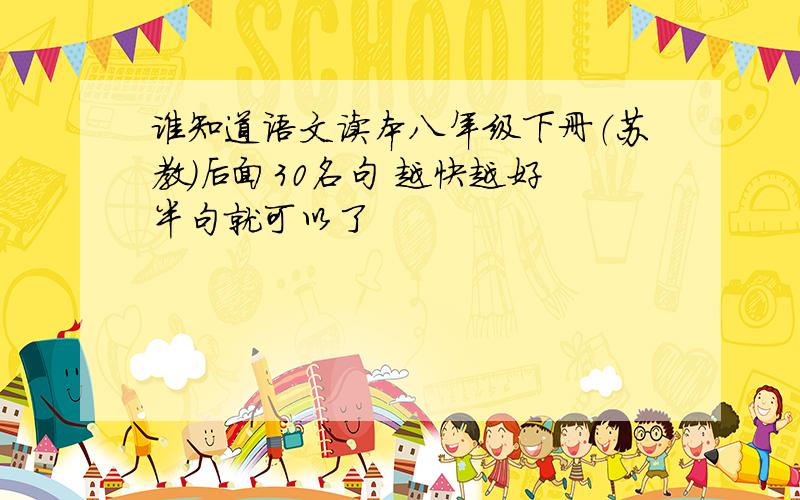 SCHOOL

谁知道语文读本八年级下册(苏教)后面30名句 越快越好 半句就可以了